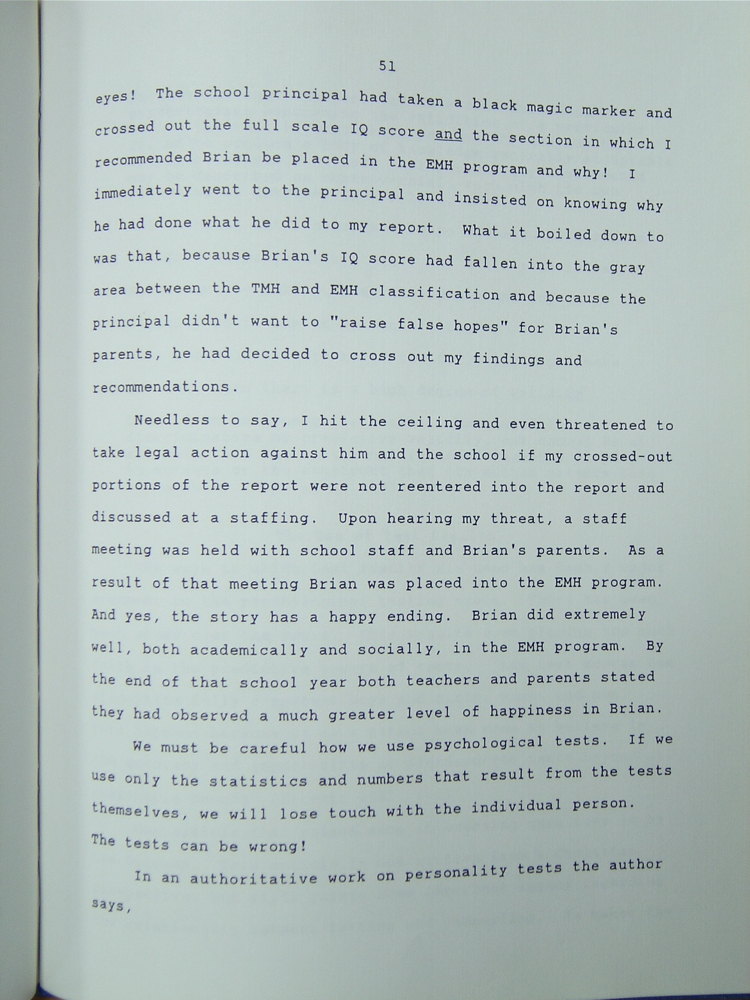 51

eyes! The school principal had taken a black magic marker and crossed out the full scale IQ score and the section in which I recommended Brian be placed in the EMH program and why! I immediately went to the principal and insisted on knowing why he had done what he did to my report. What it boiled down to was that, because Brian's IQ score had fallen into the gray area between the TMH and EMH classification and because the principal didn't want to "raise false hopes" for Brian's parents, he had decided to cross out my findings and recommendations.

Needless to say, I hit the ceiling and even threatened to take legal action against him and the school if my crossed-out portions of the report were not reentered into the report and discussed at a staffing. Upon hearing my threat, a staff meeting was held with school staff and Brian's parents. As a result of that meeting Brian was placed into the EMH program. And yes, the story has a happy ending. Brian did extremely well, both academically and socially, in the EMH program. By the end of that school year both teachers and parents stated they had observed a much greater level of happiness in Brian.

We must be careful how we use psychological tests. If we use only the statistics and numbers that result from the tests themselves, we will lose touch with the individual person. The tests can be wrong!

In an authoritative work on personality tests the author says,